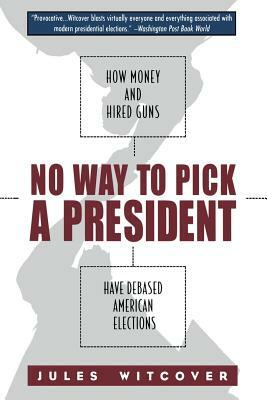 "Provocative...Witcover blasts virtually everyone and everything associated with modern presidential elections." —Washington Post Book World

HOW MONEY AND HIRED GUNS

NO WAY TO PICK A PRESIDENT

HAVE DEBASED AMERICAN ELECTIONS

JULES WITCOVER